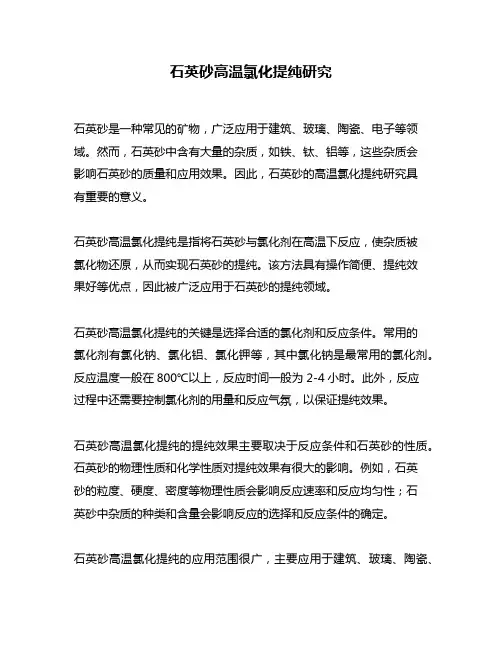 石英砂高温氯化提纯研究

石英砂是一种常见的矿物，广泛应用于建筑、玻璃、陶瓷、电子等领域。然而，石英砂中含有大量的杂质，如铁、钛、铝等，这些杂质会影响石英砂的质量和应用效果。因此，石英砂的高温氯化提纯研究具有重要的意义。

石英砂高温氯化提纯是指将石英砂与氯化剂在高温下反应，使杂质被氯化物还原，从而实现石英砂的提纯。该方法具有操作简便、提纯效果好等优点，因此被广泛应用于石英砂的提纯领域。

石英砂高温氯化提纯的关键是选择合适的氯化剂和反应条件。常用的氯化剂有氯化钠、氯化铝、氯化钾等，其中氯化钠是最常用的氯化剂。反应温度一般在 800℃以上，反应时间一般为 2-4 小时。此外，反应过程中还需要控制氯化剂的用量和反应气氛，以保证提纯效果。

石英砂高温氯化提纯的提纯效果主要取决于反应条件和石英砂的性质。石英砂的物理性质和化学性质对提纯效果有很大的影响。例如，石英砂的粒度、硬度、密度等物理性质会影响反应速率和反应均匀性；石英砂中杂质的种类和含量会影响反应的选择和反应条件的确定。

石英砂高温氯化提纯的应用范围很广，主要应用于建筑、玻璃、陶瓷、